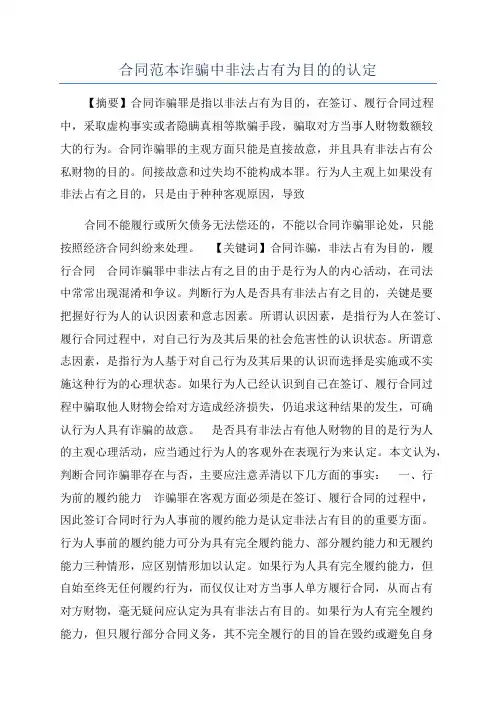 合同范本诈骗中非法占有为目的的认定

【摘要】合同诈骗罪是指以非法占有为目的，在签订、履行合同过程中，采取虚构事实或者隐瞒真相等欺骗手段，骗取对方当事人财物数额较大的行为。合同诈骗罪的主观方面只能是直接故意，并且具有非法占有公私财物的目的。间接故意和过失均不能构成本罪。行为人主观上如果没有非法占有之目的，只是由于种种客观原因，导致

合同不能履行或所欠债务无法偿还的，不能以合同诈骗罪论处，只能按照经济合同纠纷来处理。　【关键词】合同诈骗，非法占有为目的，履行合同　合同诈骗罪中非法占有之目的由于是行为人的内心活动，在司法中常常出现混淆和争议。判断行为人是否具有非法占有之目的，关键是要把握好行为人的认识因素和意志因素。所谓认识因素，是指行为人在签订、履行合同过程中，对自己行为及其后果的社会危害性的认识状态。所谓意志因素，是指行为人基于对自己行为及其后果的认识而选择是实施或不实施这种行为的心理状态。如果行为人已经认识到自己在签订、履行合同过程中骗取他人财物会给对方造成经济损失，仍追求这种结果的发生，可确认行为人具有诈骗的故意。　是否具有非法占有他人财物的目的是行为人的主观心理活动，应当通过行为人的客观外在表现行为来认定。本文认为，判断合同诈骗罪存在与否，主要应注意弄清以下几方面的事实：　一、行为前的履约能力　诈骗罪在客观方面必须是在签订、履行合同的过程中，因此签订合同时行为人事前的履约能力是认定非法占有目的的重要方面。行为人事前的履约能力可分为具有完全履约能力、部分履约能力和无履约能力三种情形，应区别情形加以认定。如果行为人具有完全履约能力，但自始至终无任何履约行为，而仅仅让对方当事人单方履行合同，从而占有对方财物，毫无疑问应认定为具有非法占有目的。如果行为人有完全履约能力，但只履行部分合同义务，其不完全履行的目的旨在毁约或避免自身